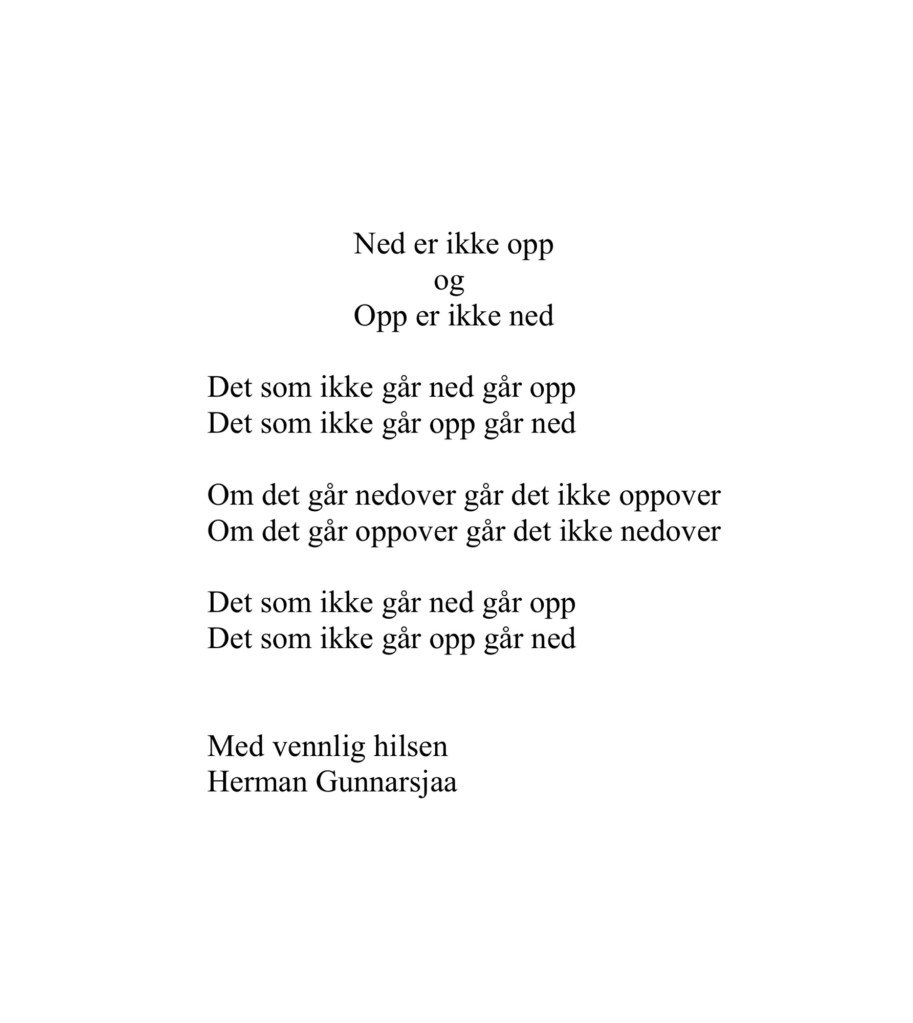 Ned er ikke opp
og
Opp er ikke ned

Det som ikke går ned går opp
Det som ikke går opp går ned

Om det går nedover går det ikke oppover
Om det går oppover går det ikke nedover

Det som ikke går ned går opp
Det som ikke går opp går ned

Med vennlig hilsen
Herman Gunnarsjaa